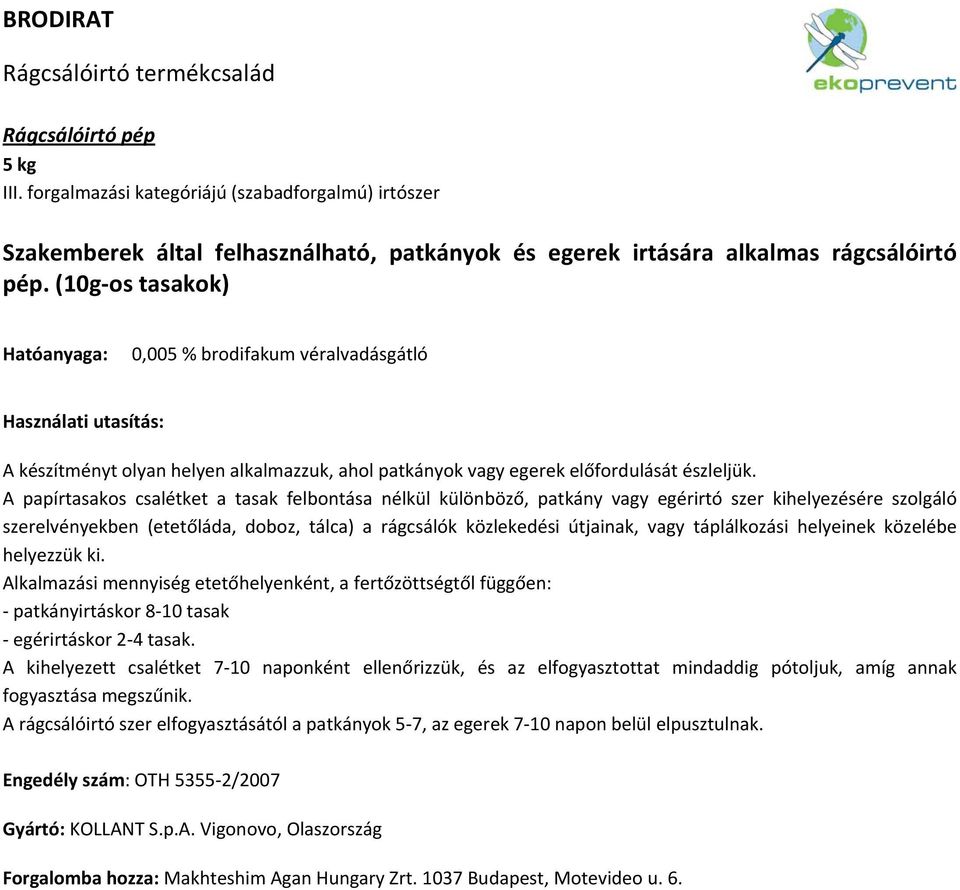 BRODIRAT

ekoprevent

Rágcsálóirtó termékcsalád

Rágcsálóirtó pép
5 kg
III. forgalmazási kategóriájú (szabadforgalmú) irtószer

Szakemberek által felhasználható, patkányok és egerek irtására alkalmas rágcsálóirtó pép. (10g-os tasakok)

Hatóanyaga: 0,005 % brodifakum véralvadásgátló

Használati utasítás:

A készítményt olyan helyen alkalmazzuk, ahol patkányok vagy egerek előfordulását észleljük.
A papírtasakos csalétket a tasak felbontása nélkül különböző, patkány vagy egérirtó szer kihelyezésére szolgáló szerelvényekben (etetőláda, doboz, tálca) a rágcsálók közlekedési útjainak, vagy táplálkozási helyeinek közelébe helyezzük ki.
Alkalmazási mennyiség etetőhelyenként, a fertőzöttségtől függően:
- patkányirtáskor 8-10 tasak
- egérirtáskor 2-4 tasak.
A kihelyezett csalétket 7-10 naponként ellenőrizzük, és az elfogyasztottat mindaddig pótoljuk, amíg annak fogyasztása megszűnik.
A rágcsálóirtó szer elfogyasztásától a patkányok 5-7, az egerek 7-10 napon belül elpusztulnak.

Engedély szám: OTH 5355-2/2007

Gyártó: KOLLANT S.p.A. Vigonovo, Olaszország

Forgalomba hozza: Makhteshim Agan Hungary Zrt. 1037 Budapest, Motevideo u. 6.